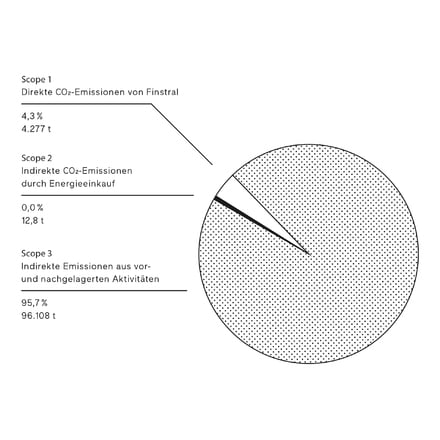 Scope 1
Direkte $CO_2$-Emissionen von Finstral

4,3 %
4.277 t

Scope 2
Indirekte $CO_2$-Emissionen durch Energieeinkauf

0,0 %
12,8 t

Scope 3
Indirekte Emissionen aus vor- und nachgelagerten Aktivitäten

95,7 %
96.108 t